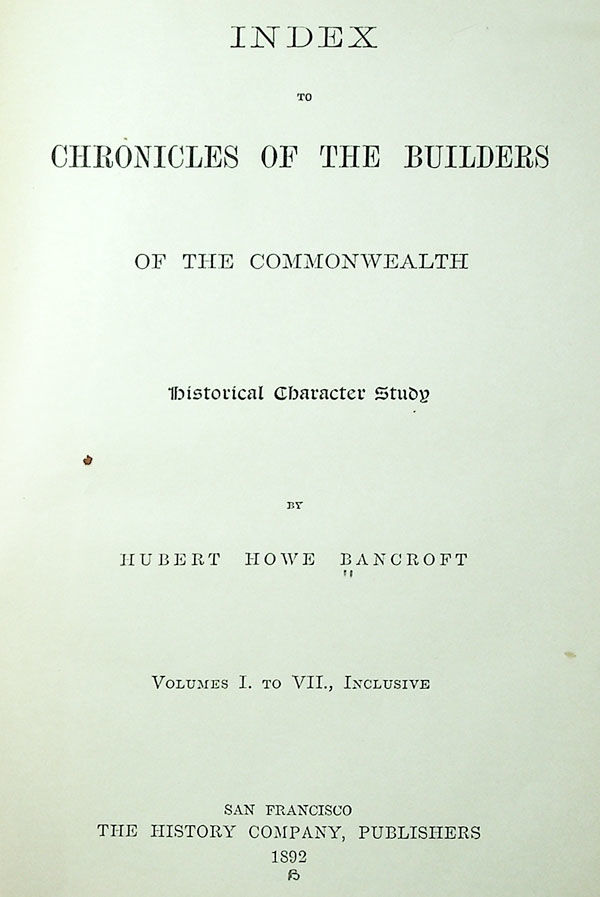 INDEX

TO

CHRONICLES OF THE BUILDERS

OF THE COMMONWEALTH

Historical Character Study

BY

HUBERT HOWE BANCROFT

VOLUMES I. TO VII., INCLUSIVE

SAN FRANCISCO
THE HISTORY COMPANY, PUBLISHERS
1892